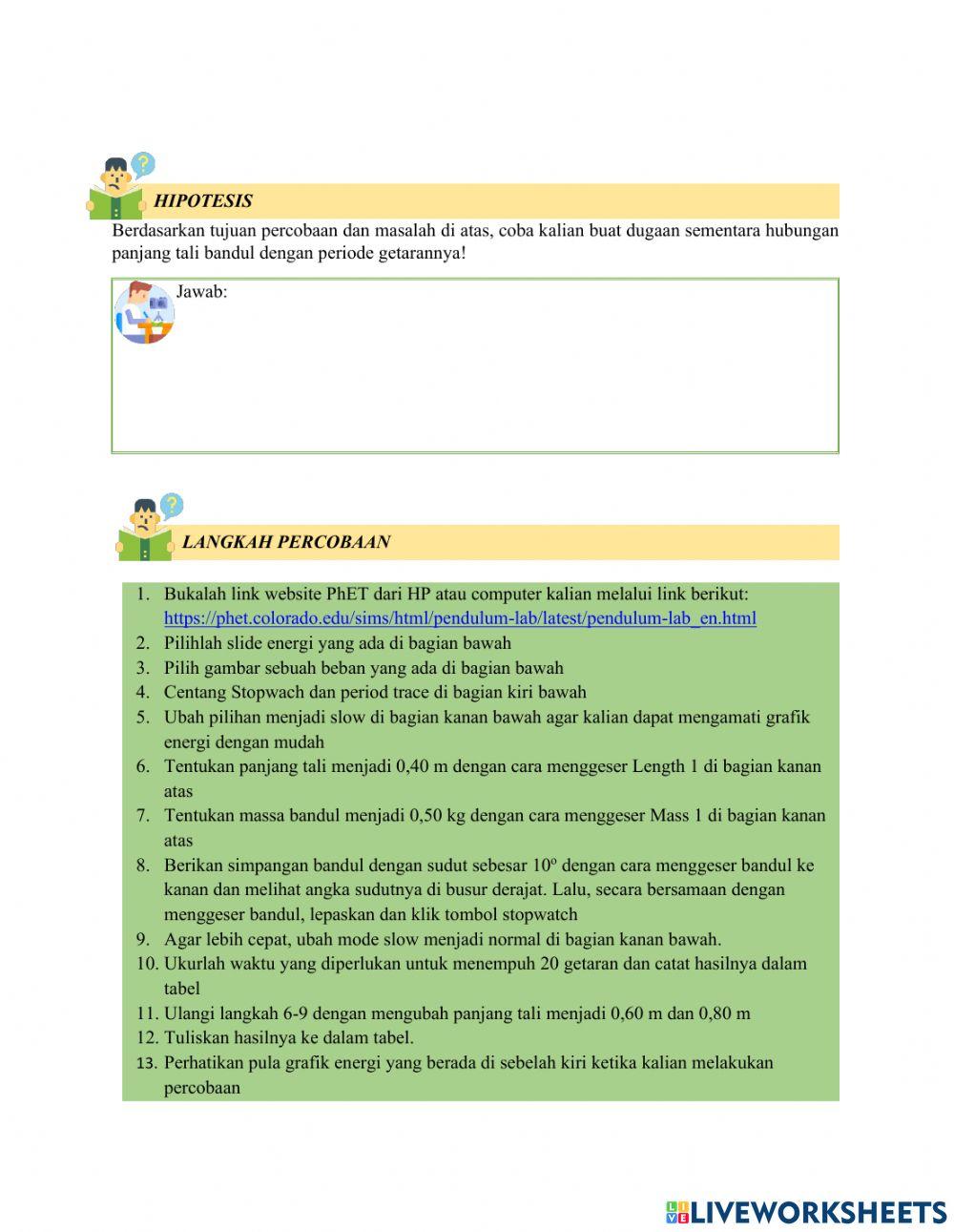 HIPOTESIS

Berdasarkan tujuan percobaan dan masalah di atas, coba kalian buat dugaan sementara hubungan panjang tali bandul dengan periode getarannya!

Jawab:

LANGKAH PERCOBAAN

1. Bukalah link website PhET dari HP atau computer kalian melalui link berikut: https://phet.colorado.edu/sims/html/pendulum-lab/latest/pendulum-lab_en.html
2. Pilihlah slide energi yang ada di bagian bawah
3. Pilih gambar sebuah beban yang ada di bagian bawah
4. Centang Stopwach dan period trace di bagian kiri bawah
5. Ubah pilihan menjadi slow di bagian kanan bawah agar kalian dapat mengamati grafik energi dengan mudah
6. Tentukan panjang tali menjadi 0,40 m dengan cara menggeser Length 1 di bagian kanan atas
7. Tentukan massa bandul menjadi 0,50 kg dengan cara menggeser Mass 1 di bagian kanan atas
8. Berikan simpangan bandul dengan sudut sebesar $10^o$ dengan cara menggeser bandul ke kanan dan melihat angka sudutnya di busur derajat. Lalu, secara bersamaan dengan menggeser bandul, lepaskan dan klik tombol stopwatch
9. Agar lebih cepat, ubah mode slow menjadi normal di bagian kanan bawah.
10. Ukurlah waktu yang diperlukan untuk menempuh 20 getaran dan catat hasilnya dalam tabel
11. Ulangi langkah 6-9 dengan mengubah panjang tali menjadi 0,60 m dan 0,80 m
12. Tuliskan hasilnya ke dalam tabel.
13. Perhatikan pula grafik energi yang berada di sebelah kiri ketika kalian melakukan percobaan

LIVEWORKSHEETS